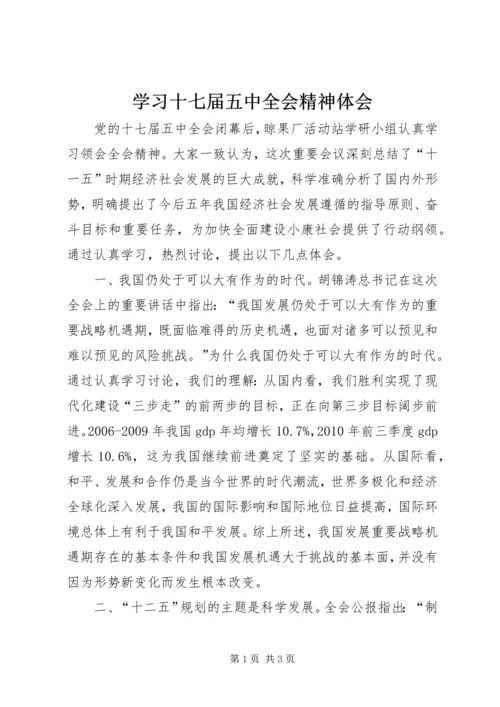 学习十七届五中全会精神体会

党的十七届五中全会闭幕后，晾果厂活动站学研小组认真学习领会全会精神。大家一致认为，这次重要会议深刻总结了“十一五”时期经济社会发展的巨大成就，科学准确分析了国内外形势，明确提出了今后五年我国经济社会发展遵循的指导原则、奋斗目标和重要任务，为加快全面建设小康社会提供了行动纲领。通过认真学习，热烈讨论，提出以下几点体会。

一、我国仍处于可以大有作为的时代。胡锦涛总书记在这次全会上的重要讲话中指出：“我国发展仍处于可以大有作为的重要战略机遇期，既面临难得的历史机遇，也面对诸多可以预见和难以预见的风险挑战。”为什么我国仍处于可以大有作为的时代。通过认真学习讨论，我们的理解：从国内看，我们胜利实现了现代化建设“三步走”的前两步的目标，正在向第三步目标阔步前进。2006-2009年我国gdp年均增长10.7%，2010年前三季度gdp增长10.6%，这为我国继续前进奠定了坚实的基础。从国际看，和平、发展和合作仍是当今世界的时代潮流，世界多极化和经济全球化深入发展，我国的国际影响和国际地位日益提高，国际环境总体上有利于我国和平发展。综上所述，我国发展重要战略机遇期存在的基本条件和我国发展机遇大于挑战的基本面，并没有因为形势新变化而发生根本改变。

二、“十二五”规划的主题是科学发展。全会公报指出：“制

第1页 共3页